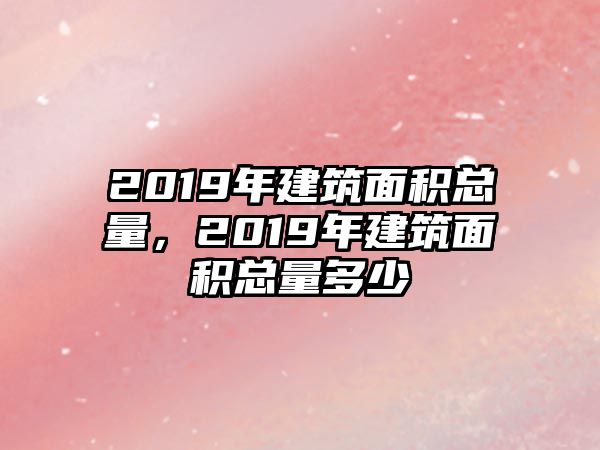 2019年建筑面积总量，2019年建筑面积总量多少